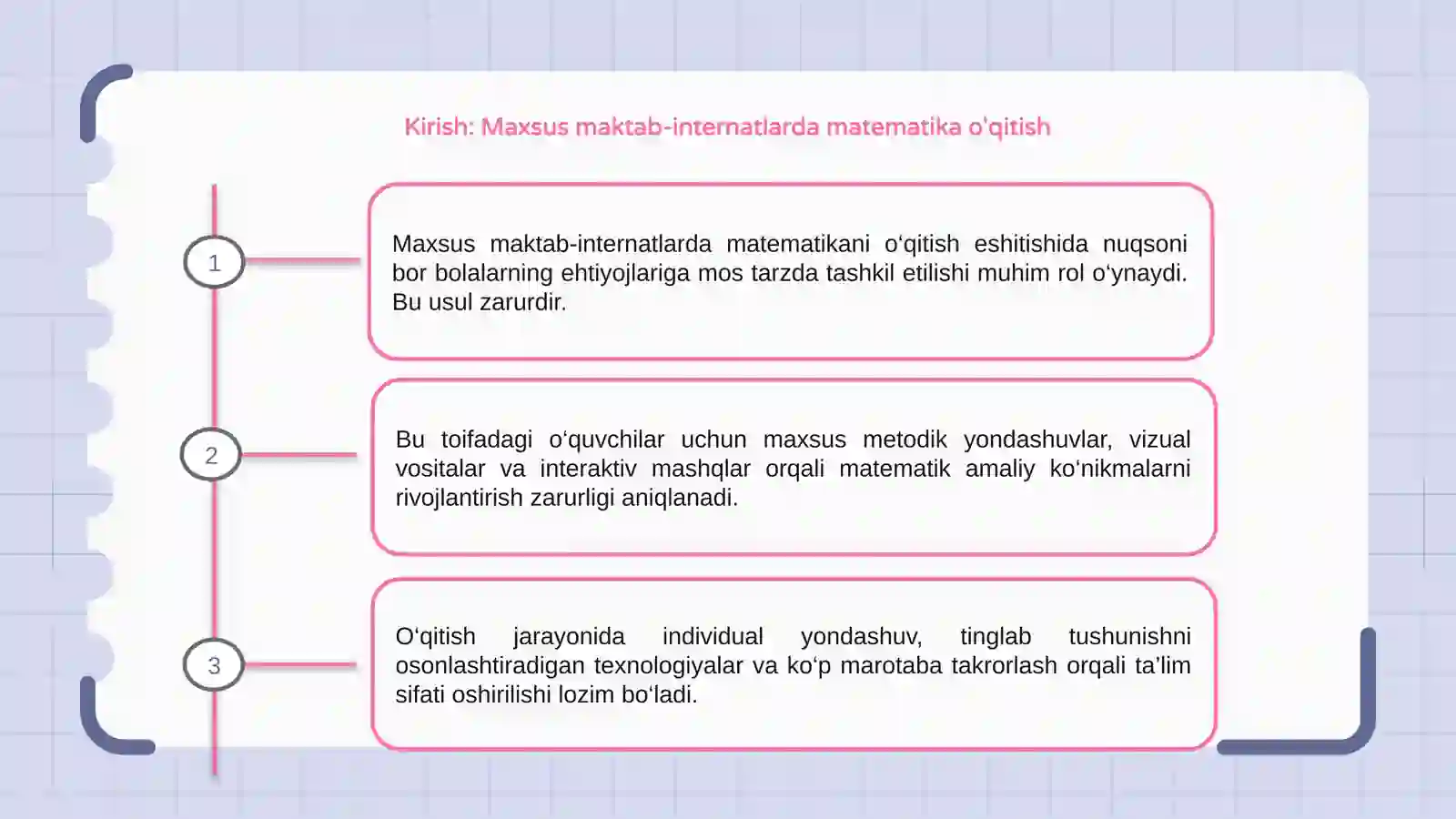 Kirish: Maxsus maktab-internatlarda matematika o'qitish

1

Maxsus maktab-internatlarda matematikani o'qitish eshitishida nuqsoni bor bolalarning ehtiyojlariga mos tarzda tashkil etilishi muhim rol o'ynaydi. Bu usul zarurdir.

2

Bu toifadagi o'quvchilar uchun maxsus metodik yondashuvlar, vizual vositalar va interaktiv mashqlar orqali matematik amaliy ko'nikmalarni rivojlantirish zarurligi aniqlanadi.

3

O'qitish jarayonida individual yondashuv, tinglab tushunishni osonlashtiradigan texnologiyalar va ko'p marotaba takrorlash orqali ta'lim sifati oshirilishi lozim bo'ladi.